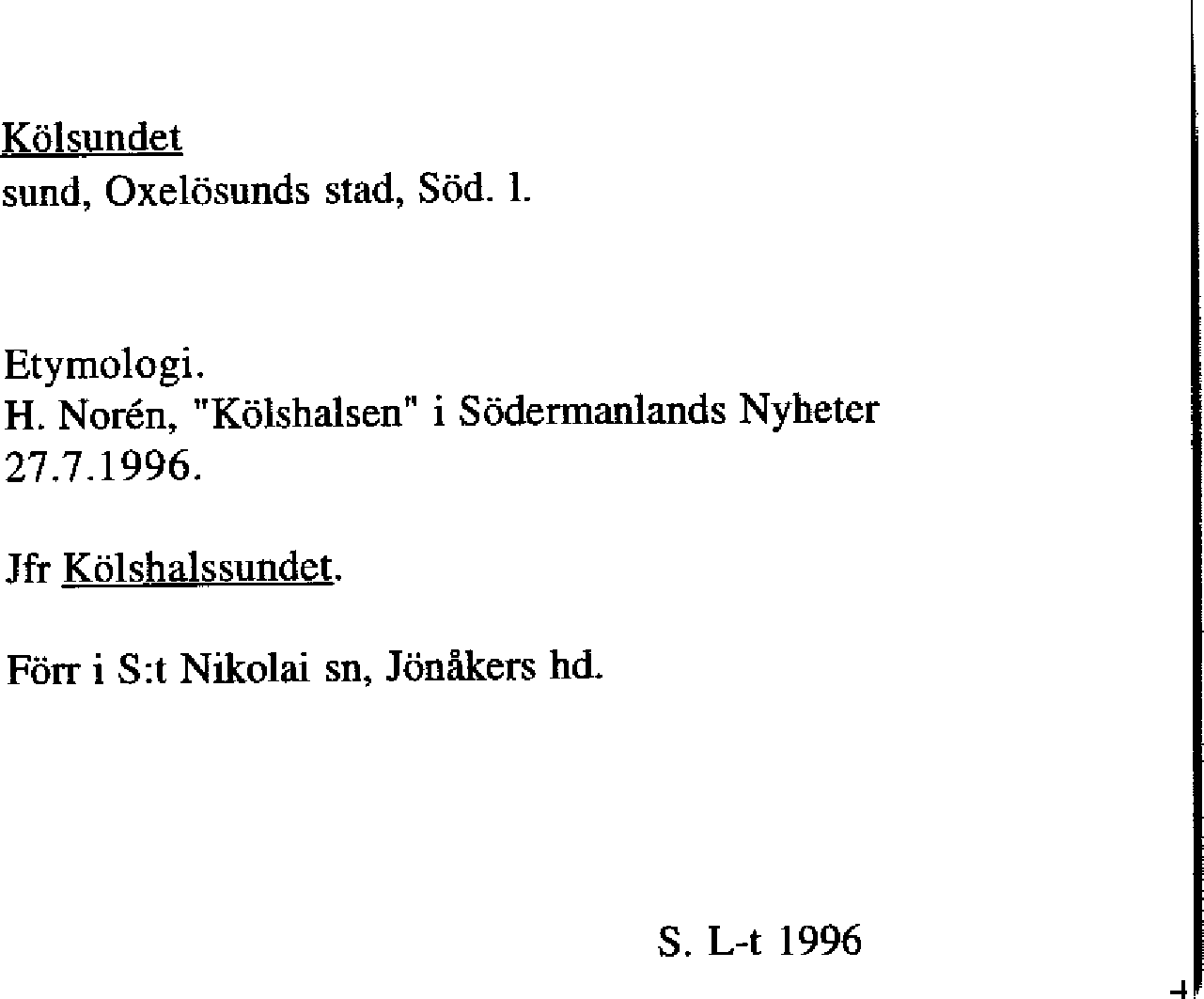 Kölsundet
sund, Oxelösunds stad, Söd. l.

Etymologi.
H. Norén, "Kölshalsen" i Södermanlands Nyheter 27.7.1996.

Jfr Kölshalssundet.

Förr i S:t Nikolai sn, Jönåkers hd.

S. L-t 1996